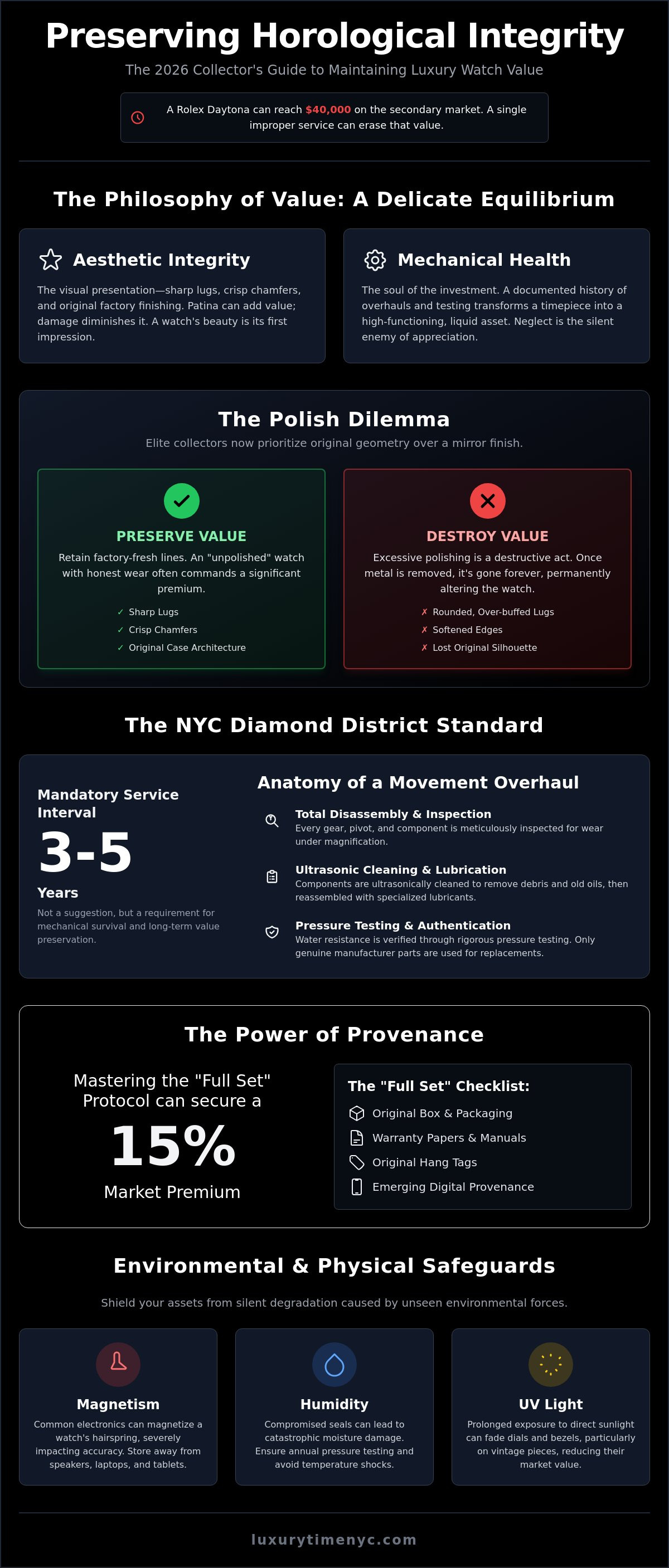 Preserving Horological Integrity

The 2026 Collector's Guide to Maintaining Luxury Watch Value

A Rolex Daytona can reach $40,000 on the secondary market. A single improper service can erase that value.

The Philosophy of Value: A Delicate Equilibrium

Aesthetic Integrity

The visual presentation—sharp lugs, crisp chamfers, and original factory finishing. Patina can add value; damage diminishes it. A watch's beauty is its first impression.

Mechanical Health

The soul of the investment. A documented history of overhauls and testing transforms a timepiece into a high-functioning, liquid asset. Neglect is the silent enemy of appreciation.

The Polish Dilemma

Elite collectors now prioritize original geometry over a mirror finish.

PRESERVE VALUE

Retain factory-fresh lines. An "unpolished" watch with honest wear often commands a significant premium.

✓ Sharp Lugs
✓ Crisp Chamfers
✓ Original Case Architecture

DESTROY VALUE

Excessive polishing is a destructive act. Once metal is removed, it's gone forever, permanently altering the watch.

✗ Rounded, Over-buffed Lugs
✗ Softened Edges
✗ Lost Original Silhouette

The NYC Diamond District Standard

Mandatory Service Interval

3-5

Years

Not a suggestion, but a requirement for mechanical survival and long-term value preservation.

Anatomy of a Movement Overhaul

Total Disassembly & Inspection
Every gear, pivot, and component is meticulously inspected for wear under magnification.

Ultrasonic Cleaning & Lubrication
Components are ultrasonically cleaned to remove debris and old oils, then reassembled with specialized lubricants.

Pressure Testing & Authentication
Water resistance is verified through rigorous pressure testing. Only genuine manufacturer parts are used for replacements.

The Power of Provenance

Mastering the "Full Set" Protocol can secure a

15%

Market Premium

The "Full Set" Checklist:

Original Box & Packaging
Warranty Papers & Manuals
Original Hang Tags
Emerging Digital Provenance

Environmental & Physical Safeguards

Shield your assets from silent degradation caused by unseen environmental forces.

Magnetism

Common electronics can magnetize a watch's hairspring, severely impacting accuracy. Store away from speakers, laptops, and tablets.

Humidity

Compromised seals can lead to catastrophic moisture damage. Ensure annual pressure testing and avoid temperature shocks.

UV Light

Prolonged exposure to direct sunlight can fade dials and bezels, particularly on vintage pieces, reducing their market value.

luxurytimenyc.com